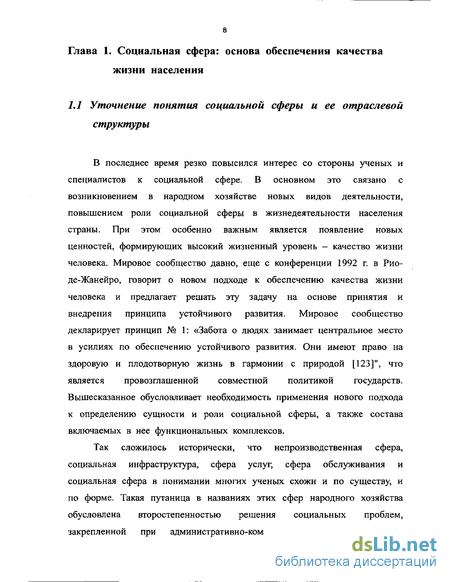 8

Глава 1. Социальная сфера: основа обеспечения качества жизни населения

1.1 Уточнение понятия социальной сферы и ее отраслевой структуры

В последнее время резко повысился интерес со стороны ученых и специалистов к социальной сфере. В основном это связано с возникновением в народном хозяйстве новых видов деятельности, повышением роли социальной сферы в жизнедеятельности населения страны. При этом особенно важным является появление новых ценностей, формирующих высокий жизненный уровень – качество жизни человека. Мировое сообщество давно, еще с конференции 1992 г. в Рио-де-Жанейро, говорит о новом подходе к обеспечению качества жизни человека и предлагает решать эту задачу на основе принятия и внедрения принципа устойчивого развития. Мировое сообщество декларирует принцип № 1: «Забота о людях занимает центральное место в усилиях по обеспечению устойчивого развития. Они имеют право на здоровую и плодотворную жизнь в гармонии с природой [123]", что является провозглашенной совместной политикой государств. Вышесказанное обусловливает необходимость применения нового подхода к определению сущности и роли социальной сферы, а также состава включаемых в нее функциональных комплексов.

Так сложилось исторически, что непроизводственная сфера, социальная инфраструктура, сфера услуг, сфера обслуживания и социальная сфера в понимании многих ученых схожи и по существу, и по форме. Такая путаница в названиях этих сфер народного хозяйства обусловлена второстепенностью решения социальных проблем, закрепленной при административно-ком

dsLib.net
библиотека диссертаций